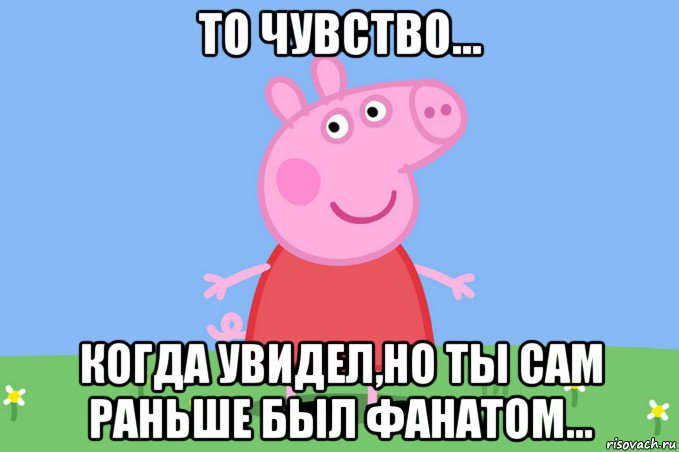 ТО ЧУВСТВО...

КОГДА УВИДЕЛ,НО ТЫ САМ РАНЬШЕ БЫЛ ФАНАТОМ...

risovach.ru